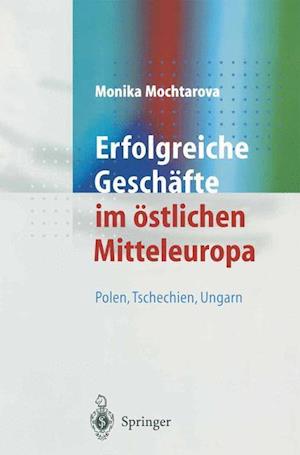 Monika Mochtarova

Erfolgreiche Geschäfte im östlichen Mitteleuropa

Polen, Tschechien, Ungarn

Springer